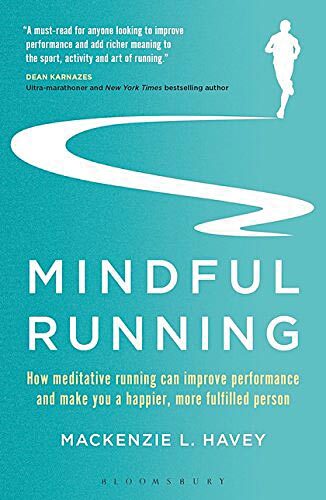 "A must-read for anyone looking to improve performance and add richer meaning to the sport, activity and art of running."

DEAN KARNAZES
Ultra-marathoner and New York Times bestselling author

MINDFUL RUNNING

How meditative running can improve performance and make you a happier, more fulfilled person

MACKENZIE L. HAVEY

BLOOMSBURY